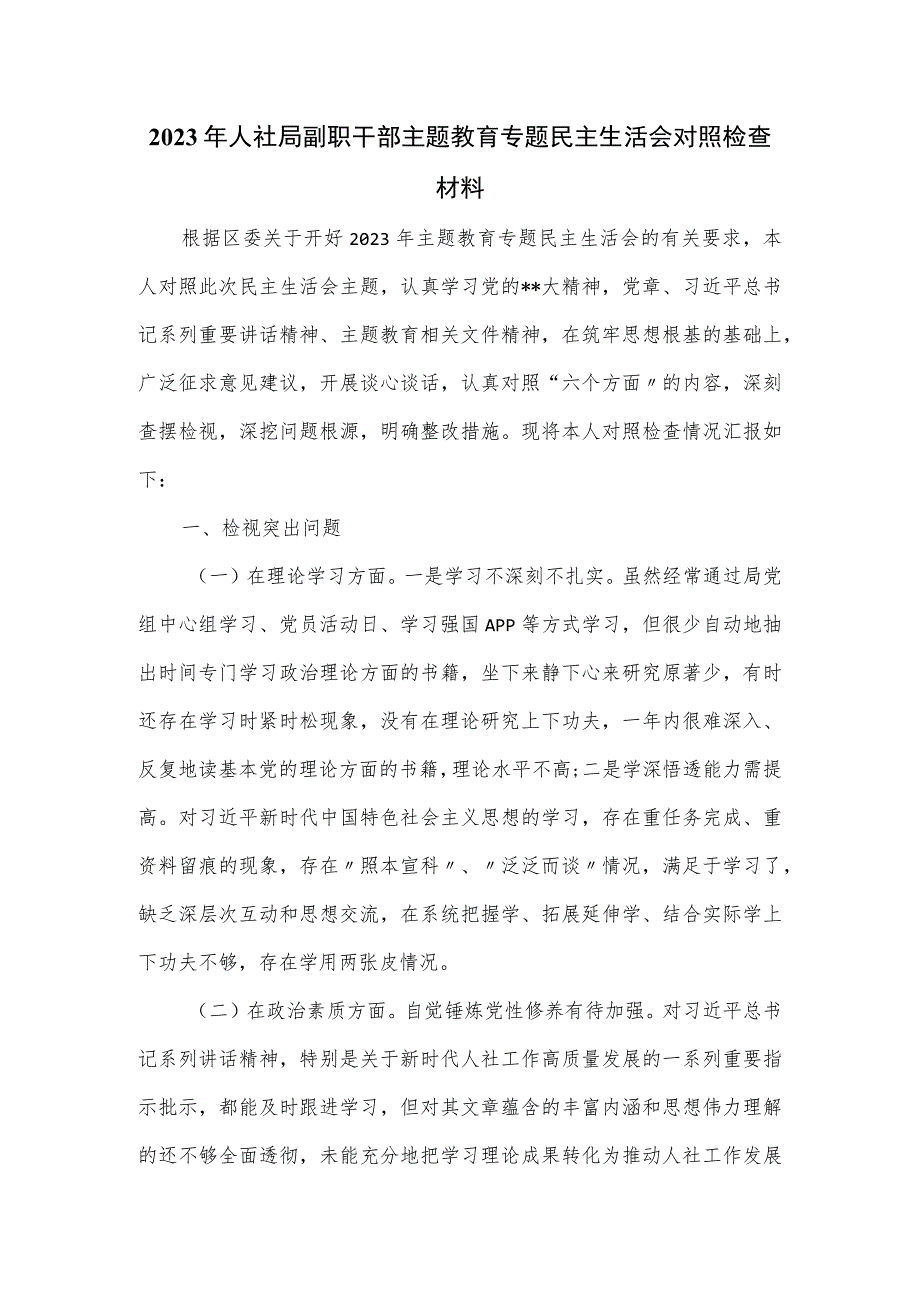 2023年人社局副职干部主题教育专题民主生活会对照检查材料

根据区委关于开好2023年主题教育专题民主生活会的有关要求，本人对照此次民主生活会主题，认真学习党的**大精神，党章、习近平总书记系列重要讲话精神、主题教育相关文件精神，在筑牢思想根基的基础上，广泛征求意见建议，开展谈心谈话，认真对照“六个方面〃的内容，深刻查摆检视，深挖问题根源，明确整改措施。现将本人对照检查情况汇报如下：

一、检视突出问题

（一）在理论学习方面。一是学习不深刻不扎实。虽然经常通过局党组中心组学习、党员活动日、学习强国APP等方式学习，但很少自动地抽出时间专门学习政治理论方面的书籍，坐下来静下心来研究原著少，有时还存在学习时紧时松现象，没有在理论研究上下功夫，一年内很难深入、反复地读基本党的理论方面的书籍，理论水平不高；二是学深悟透能力需提高。对习近平新时代中国特色社会主义思想的学习，存在重任务完成、重资料留痕的现象，存在〃照本宣科〃、〃泛泛而谈〃情况，满足于学习了，缺乏深层次互动和思想交流，在系统把握学、拓展延伸学、结合实际学上下功夫不够，存在学用两张皮情况。

（二）在政治素质方面。自觉锤炼党性修养有待加强。对习近平总书记系列讲话精神，特别是关于新时代人社工作高质量发展的一系列重要指示批示，都能及时跟进学习，但对其文章蕴含的丰富内涵和思想伟力理解的还不够全面透彻，未能充分地把学习理论成果转化为推动人社工作发展